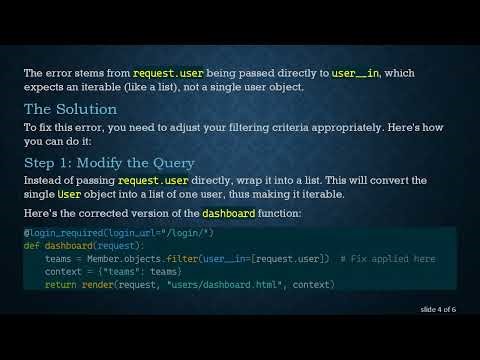 The error stems from request.user being passed directly to user__in, which expects an iterable (like a list), not a single user object.

The Solution

To fix this error, you need to adjust your filtering criteria appropriately. Here's how you can do it:

Step 1: Modify the Query

Instead of passing request.user directly, wrap it into a list. This will convert the single User object into a list of one user, thus making it iterable.

Here's the corrected version of the dashboard function:

@login_required(login_url="/login/")
def dashboard(request):
    teams = Member.objects.filter(user__in=[request.user])  # Fix applied here
    context = {"teams": teams}
    return render(request, "users/dashboard.html", context)

slide 4 of 6